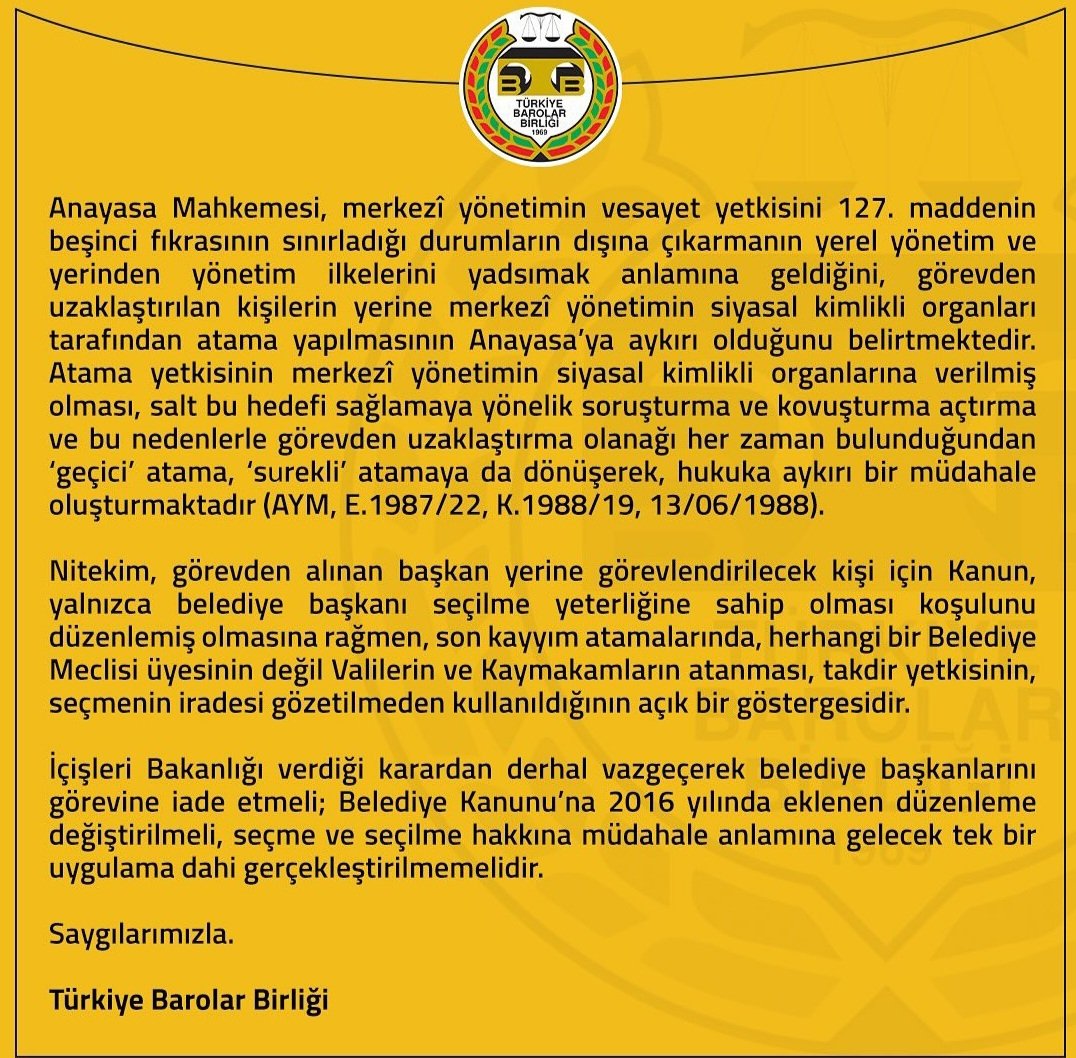 TÜRKİYE BAROLAR BİRLİĞİ 1969

Anayasa Mahkemesi, merkezî yönetimin vesayet yetkisini 127. maddenin beşinci fıkrasının sınırladığı durumların dışına çıkarmanın yerel yönetim ve yerinden yönetim ilkelerini yadsımak anlamına geldiğini, görevden uzaklaştırılan kişilerin yerine merkezî yönetimin siyasal kimlikli organları tarafından atama yapılmasının Anayasa'ya aykırı olduğunu belirtmektedir. Atama yetkisinin merkezî yönetimin siyasal kimlikli organlarına verilmiş olması, salt bu hedefi sağlamaya yönelik soruşturma ve kovuşturma açtırma ve bu nedenlerle görevden uzaklaştırma olanağı her zaman bulunduğundan 'geçici' atama, 'surekli' atamaya da dönüşerek, hukuka aykırı bir müdahale oluşturmaktadır (AYM, E.1987/22, K.1988/19, 13/06/1988).

Nitekim, görevden alınan başkan yerine görevlendirilecek kişi için Kanun, yalnızca belediye başkanı seçilme yeterliğine sahip olması koşulunu düzenlemiş olmasına rağmen, son kayyım atamalarında, herhangi bir Belediye Meclisi üyesinin değil Valilerin ve Kaymakamların atanması, takdir yetkisinin, seçmenin iradesi gözetilmeden kullanıldığının açık bir göstergesidir.

İçişleri Bakanlığı verdiği karardan derhal vazgeçerek belediye başkanlarını görevine iade etmeli; Belediye Kanunu'na 2016 yılında eklenen düzenleme değiştirilmeli, seçme ve seçilme hakkına müdahale anlamına gelecek tek bir uygulama dahi gerçekleştirilmemelidir.

Saygılarımızla.

Türkiye Barolar Birliği